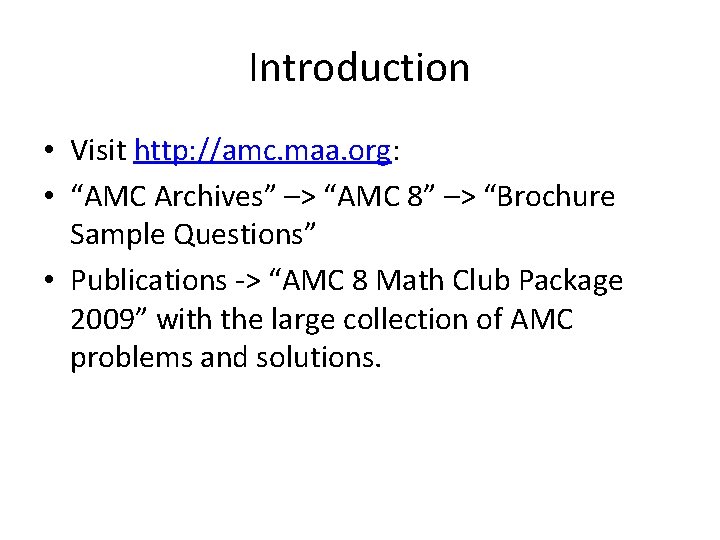 Introduction

• Visit http://amc.maa.org:
• “AMC Archives” –> “AMC 8” –> “Brochure Sample Questions”
• Publications -> “AMC 8 Math Club Package 2009” with the large collection of AMC problems and solutions.